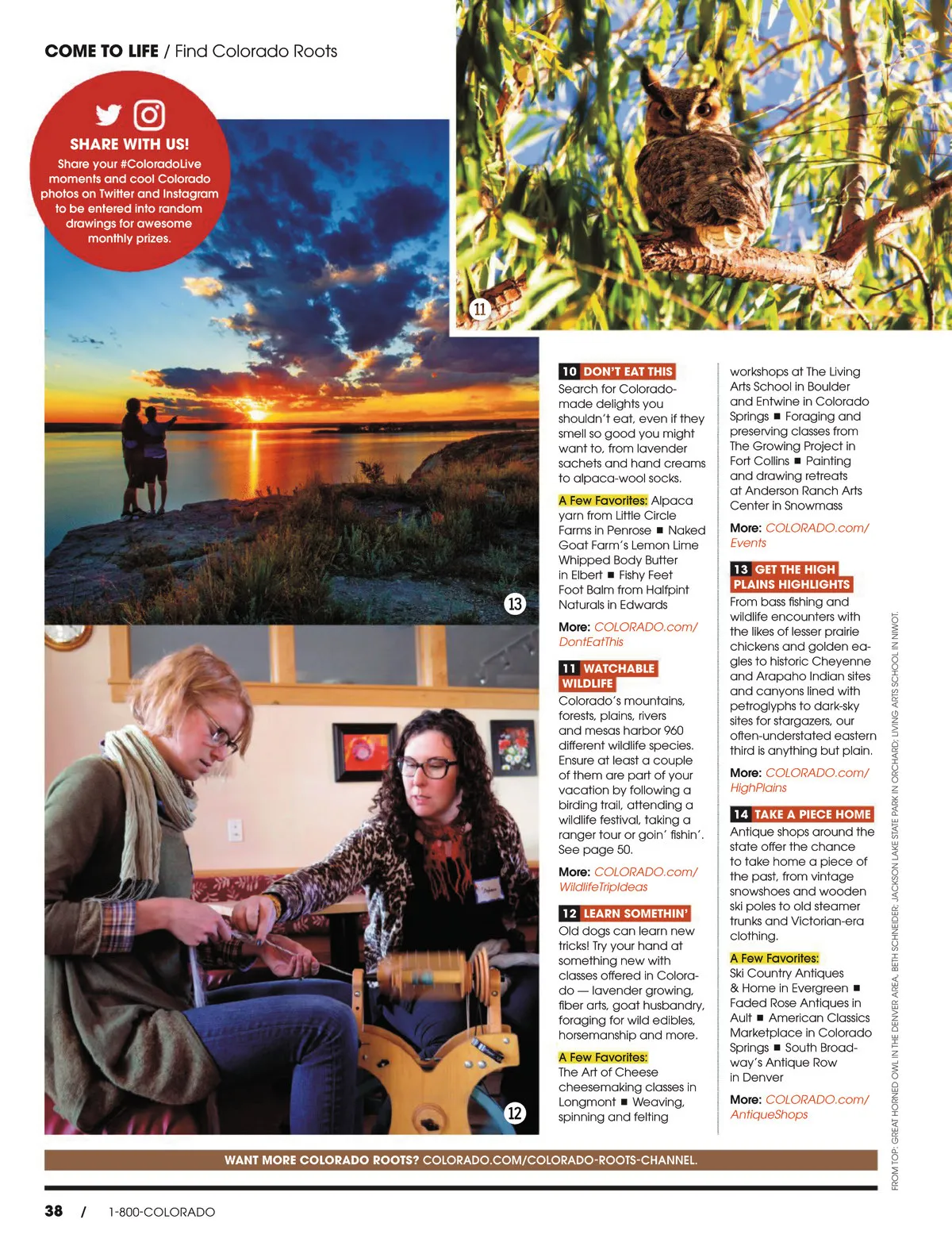 COME TO LIFE / Find Colorado Roots

SHARE WITH US!
Share your #ColoradoLive moments and cool Colorado photos on Twitter and Instagram to be entered into random drawings for awesome monthly prizes.

11

13

12

10 DON'T EAT THIS
Search for Colorado-made delights you shouldn't eat, even if they smell so good you might want to, from lavender sachets and hand creams to alpaca-wool socks.

A Few Favorites: Alpaca yarn from Little Circle Farms in Penrose ■ Naked Goat Farm's Lemon Lime Whipped Body Butter in Elbert ■ Fishy Feet Foot Balm from Halfpint Naturals in Edwards

More: COLORADO.com/DontEatThis

11 WATCHABLE WILDLIFE
Colorado's mountains, forests, plains, rivers and mesas harbor 960 different wildlife species. Ensure at least a couple of them are part of your vacation by following a birding trail, attending a wildlife festival, taking a ranger tour or goin' fishin'. See page 50.

More: COLORADO.com/WildlifeTripIdeas

12 LEARN SOMETHIN'
Old dogs can learn new tricks! Try your hand at something new with classes offered in Colorado — lavender growing, fiber arts, goat husbandry, foraging for wild edibles, horsemanship and more.

A Few Favorites: The Art of Cheese cheesemaking classes in Longmont ■ Weaving, spinning and felting workshops at The Living Arts School in Boulder and Entwine in Colorado Springs ■ Foraging and preserving classes from The Growing Project in Fort Collins ■ Painting and drawing retreats at Anderson Ranch Arts Center in Snowmass

More: COLORADO.com/Events

13 GET THE HIGH PLAINS HIGHLIGHTS
From bass fishing and wildlife encounters with the likes of lesser prairie chickens and golden eagles to historic Cheyenne and Arapaho Indian sites and canyons lined with petroglyphs to dark-sky sites for stargazers, our often-understated eastern third is anything but plain.

More: COLORADO.com/HighPlains

14 TAKE A PIECE HOME
Antique shops around the state offer the chance to take home a piece of the past, from vintage snowshoes and wooden ski poles to old steamer trunks and Victorian-era clothing.

A Few Favorites: Ski Country Antiques & Home in Evergreen ■ Faded Rose Antiques in Ault ■ American Classics Marketplace in Colorado Springs ■ South Broadway's Antique Row in Denver

More: COLORADO.com/AntiqueShops

FROM TOP: GREAT HORNED OWL IN THE DENVER AREA, BETH SCHNEIDER; JACKSON LAKE STATE PARK IN ORCHARD; LIVING ARTS SCHOOL IN NIWOT.

WANT MORE COLORADO ROOTS? COLORADO.COM/COLORADO-ROOTS-CHANNEL.

38 / 1-800-COLORADO